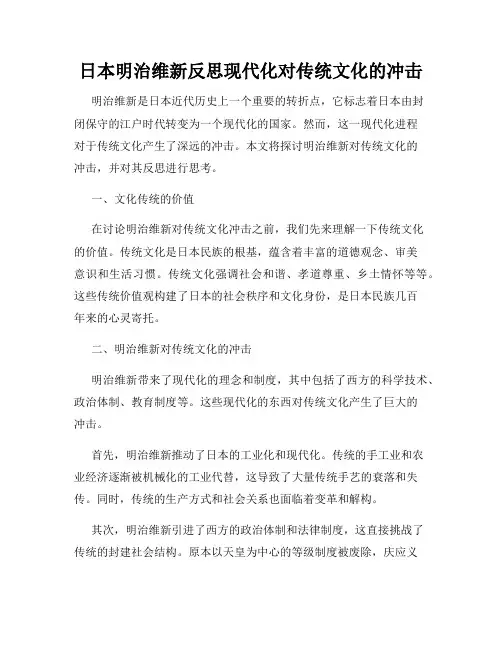 日本明治维新反思现代化对传统文化的冲击

明治维新是日本近代历史上一个重要的转折点，它标志着日本由封闭保守的江户时代转变为一个现代化的国家。然而，这一现代化进程对于传统文化产生了深远的冲击。本文将探讨明治维新对传统文化的冲击，并对其反思进行思考。

一、文化传统的价值

在讨论明治维新对传统文化冲击之前，我们先来理解一下传统文化的价值。传统文化是日本民族的根基，蕴含着丰富的道德观念、审美意识和生活习惯。传统文化强调社会和谐、孝道尊重、乡土情怀等等。这些传统价值观构建了日本的社会秩序和文化身份，是日本民族几百年来的心灵寄托。

二、明治维新对传统文化的冲击

明治维新带来了现代化的理念和制度，其中包括了西方的科学技术、政治体制、教育制度等。这些现代化的东西对传统文化产生了巨大的冲击。

首先，明治维新推动了日本的工业化和现代化。传统的手工业和农业经济逐渐被机械化的工业代替，这导致了大量传统手艺的衰落和失传。同时，传统的生产方式和社会关系也面临着变革和解构。

其次，明治维新引进了西方的政治体制和法律制度，这直接挑战了传统的封建社会结构。原本以天皇为中心的等级制度被废除，庆应义